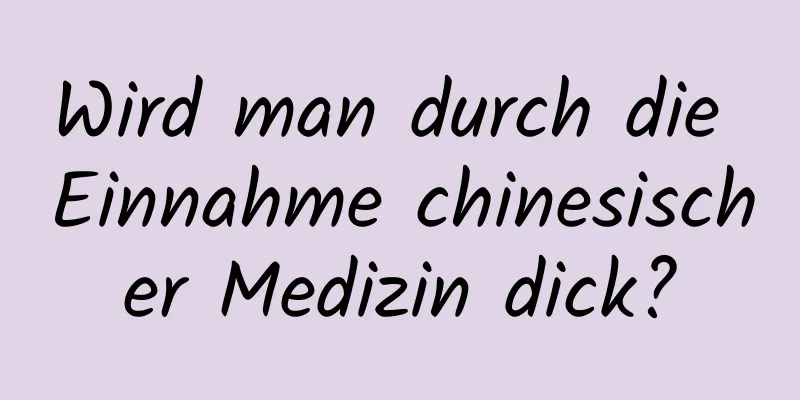 Wird man durch die Einnahme chinesischer Medizin dick?